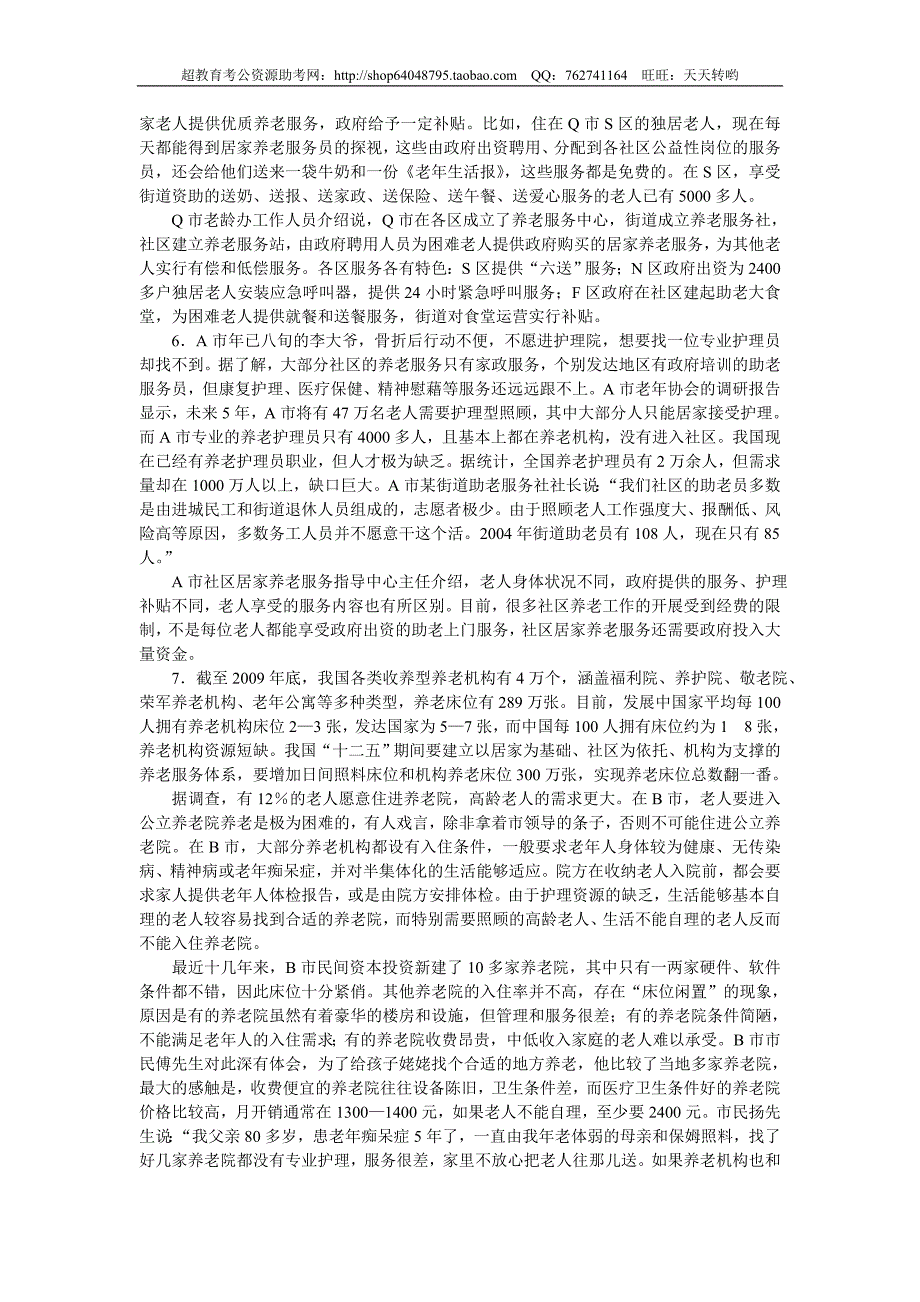 超教育考公资源助考网：http://shop64048795.taobao.com　QQ：762741164　旺旺：天天转哟

家老人提供优质养老服务，政府给予一定补贴。比如，住在Q市S区的独居老人，现在每天都能得到居家养老服务员的探视，这些由政府出资聘用、分配到各社区公益性岗位的服务员，还会给他们送来一袋牛奶和一份《老年生活报》，这些服务都是免费的。在S区，享受街道资助的送奶、送报、送家政、送保险、送午餐、送爱心服务的老人已有5000多人。

Q市老龄办工作人员介绍说，Q市在各区成立了养老服务中心，街道成立养老服务社，社区建立养老服务站，由政府聘用人员为困难老人提供政府购买的居家养老服务，为其他老人实行有偿和低偿服务。各区服务各有特色：S区提供“六送”服务；N区政府出资为2400多户独居老人安装应急呼叫器，提供24小时紧急呼叫服务；F区政府在社区建起助老大食堂，为困难老人提供就餐和送餐服务，街道对食堂运营实行补贴。

6．A市年已八旬的李大爷，骨折后行动不便，不愿进护理院，想要找一位专业护理员却找不到。据了解，大部分社区的养老服务只有家政服务，个别发达地区有政府培训的助老服务员，但康复护理、医疗保健、精神慰藉等服务还远远跟不上。A市老年协会的调研报告显示，未来5年，A市将有47万名老人需要护理型照顾，其中大部分人只能居家接受护理。而A市专业的养老护理员只有4000多人，且基本上都在养老机构，没有进入社区。我国现在已经有养老护理员职业，但人才极为缺乏。据统计，全国养老护理员有2万余人，但需求量却在1000万人以上，缺口巨大。A市某街道助老服务社社长说“我们社区的助老员多数是由进城民工和街道退休人员组成的，志愿者极少。由于照顾老人工作强度大、报酬低、风险高等原因，多数务工人员并不愿意干这个活。2004年街道助老员有108人，现在只有85人。”

A市社区居家养老服务指导中心主任介绍，老人身体状况不同，政府提供的服务、护理补贴不同，老人享受的服务内容也有所区别。目前，很多社区养老工作的开展受到经费的限制，不是每位老人都能享受政府出资的助老上门服务，社区居家养老服务还需要政府投入大量资金。

7．截至2009年底，我国各类收养型养老机构有4万个，涵盖福利院、养护院、敬老院、荣军养老机构、老年公寓等多种类型，养老床位有289万张。目前，发展中国家平均每100人拥有养老机构床位2—3张，发达国家为5—7张，而中国每100人拥有床位约为1　8张，养老机构资源短缺。我国“十二五”期间要建立以居家为基础、社区为依托、机构为支撑的养老服务体系，要增加日间照料床位和机构养老床位300万张，实现养老床位总数翻一番。

据调查，有12％的老人愿意住进养老院，高龄老人的需求更大。在B市，老人要进入公立养老院养老是极为困难的，有人戏言，除非拿着市领导的条子，否则不可能住进公立养老院。在B市，大部分养老机构都设有入住条件，一般要求老年人身体较为健康、无传染病、精神病或老年痴呆症，并对半集体化的生活能够适应。院方在收纳老人入院前，都会要求家人提供老年人体检报告，或是由院方安排体检。由于护理资源的缺乏，生活能够基本自理的老人较容易找到合适的养老院，而特别需要照顾的高龄老人、生活不能自理的老人反而不能入住养老院。

最近十几年来，B市民间资本投资新建了10多家养老院，其中只有一两家硬件、软件条件都不错，因此床位十分紧俏。其他养老院的入住率并不高，存在“床位闲置”的现象，原因是有的养老院虽然有着豪华的楼房和设施，但管理和服务很差；有的养老院条件简陋，不能满足老年人的入住需求；有的养老院收费昂贵，中低收入家庭的老人难以承受。B市市民傅先生对此深有体会，为了给孩子姥姥找个合适的地方养老，他比较了当地多家养老院，最大的感触是，收费便宜的养老院往往设备陈旧，卫生条件差，而医疗卫生条件好的养老院价格比较高，月开销通常在1300—1400元，如果老人不能自理，至少要2400元。市民扬先生说：“我父亲80多岁，患老年痴呆症5年了，一直由我年老体弱的母亲和保姆照料，找了好几家养老院都没有专业护理，服务很差，家里不放心把老人往那儿送。如果养老机构也和